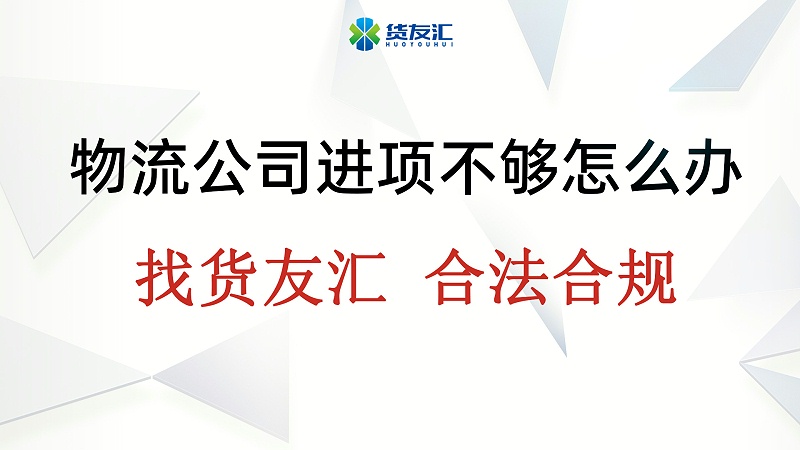 货友汇
HUOYOUHUI

物流公司进项不够怎么办

找货友汇 合法合规